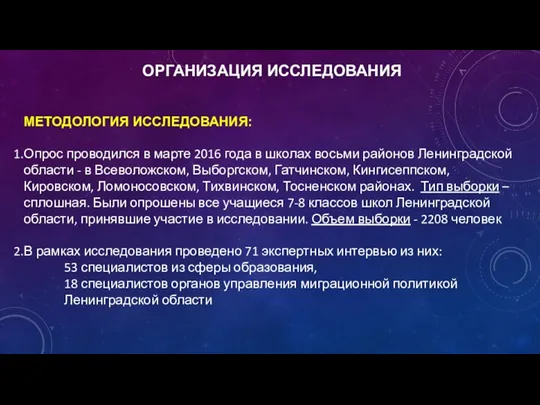 ОРГАНИЗАЦИЯ ИССЛЕДОВАНИЯ

МЕТОДОЛОГИЯ ИССЛЕДОВАНИЯ:

1.Опрос проводился в марте 2016 года в школах восьми районов Ленинградской области - в Всеволожском, Выборгском, Гатчинском, Кингисеппском, Кировском, Ломоносовском, Тихвинском, Тосненском районах. Тип выборки – сплошная. Были опрошены все учащиеся 7-8 классов школ Ленинградской области, принявшие участие в исследовании. Объем выборки - 2208 человек

2.В рамках исследования проведено 71 экспертных интервью из них:
53 специалистов из сферы образования,
18 специалистов органов управления миграционной политикой Ленинградской области